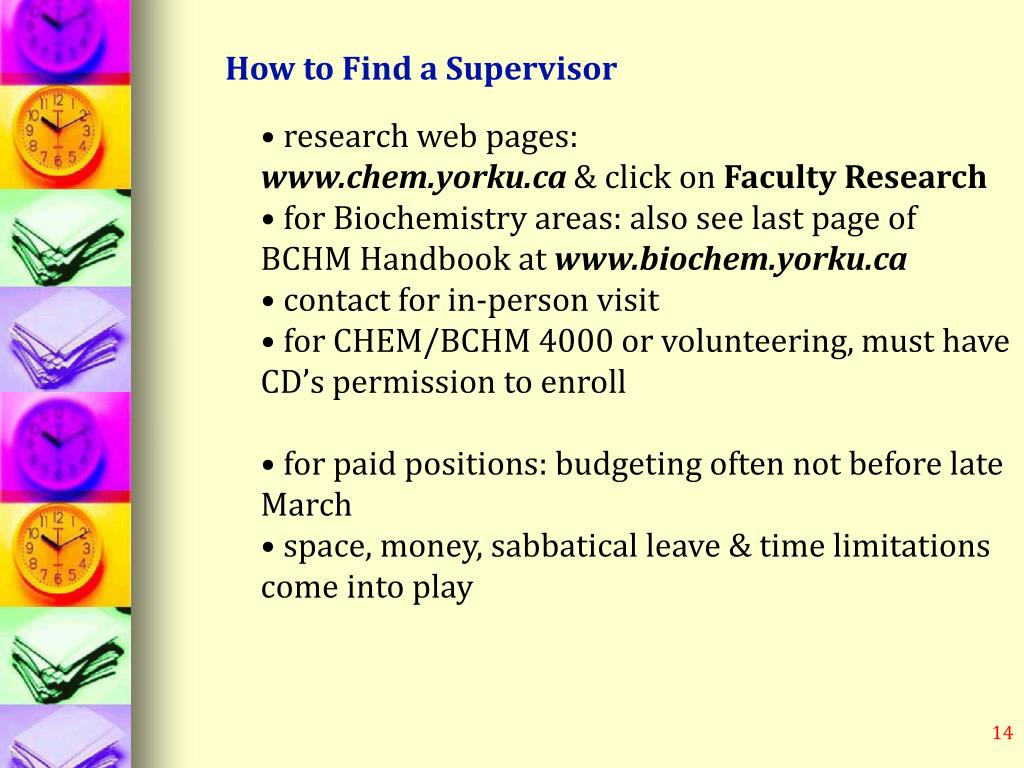 How to Find a Supervisor

• research web pages: www.chem.yorku.ca & click on Faculty Research
• for Biochemistry areas: also see last page of BCHM Handbook at www.biochem.yorku.ca
• contact for in-person visit
• for CHEM/BCHM 4000 or volunteering, must have CD's permission to enroll

• for paid positions: budgeting often not before late March
• space, money, sabbatical leave & time limitations come into play

14